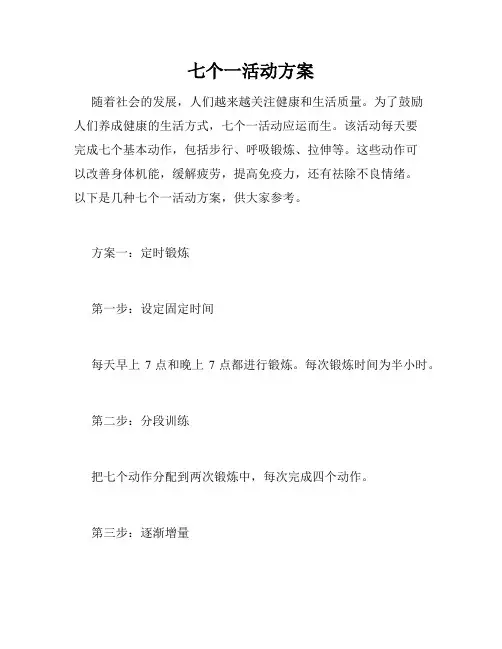 七个一活动方案

随着社会的发展，人们越来越关注健康和生活质量。为了鼓励人们养成健康的生活方式，七个一活动应运而生。该活动每天要完成七个基本动作，包括步行、呼吸锻炼、拉伸等。这些动作可以改善身体机能，缓解疲劳，提高免疫力，还有祛除不良情绪。以下是几种七个一活动方案，供大家参考。

方案一：定时锻炼

第一步：设定固定时间

每天早上 7 点和晚上 7 点都进行锻炼。每次锻炼时间为半小时。

第二步：分段训练

把七个动作分配到两次锻炼中，每次完成四个动作。

第三步：逐渐增量